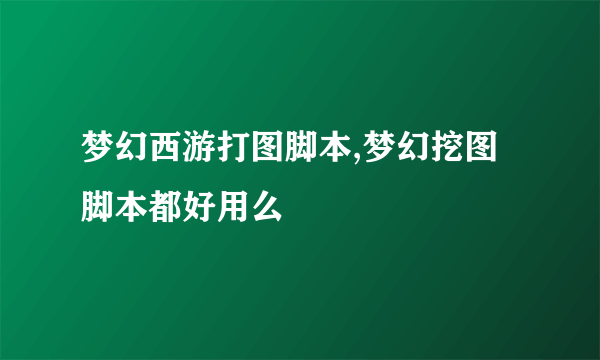 梦幻西游打图脚本,梦幻挖图脚本都好用么